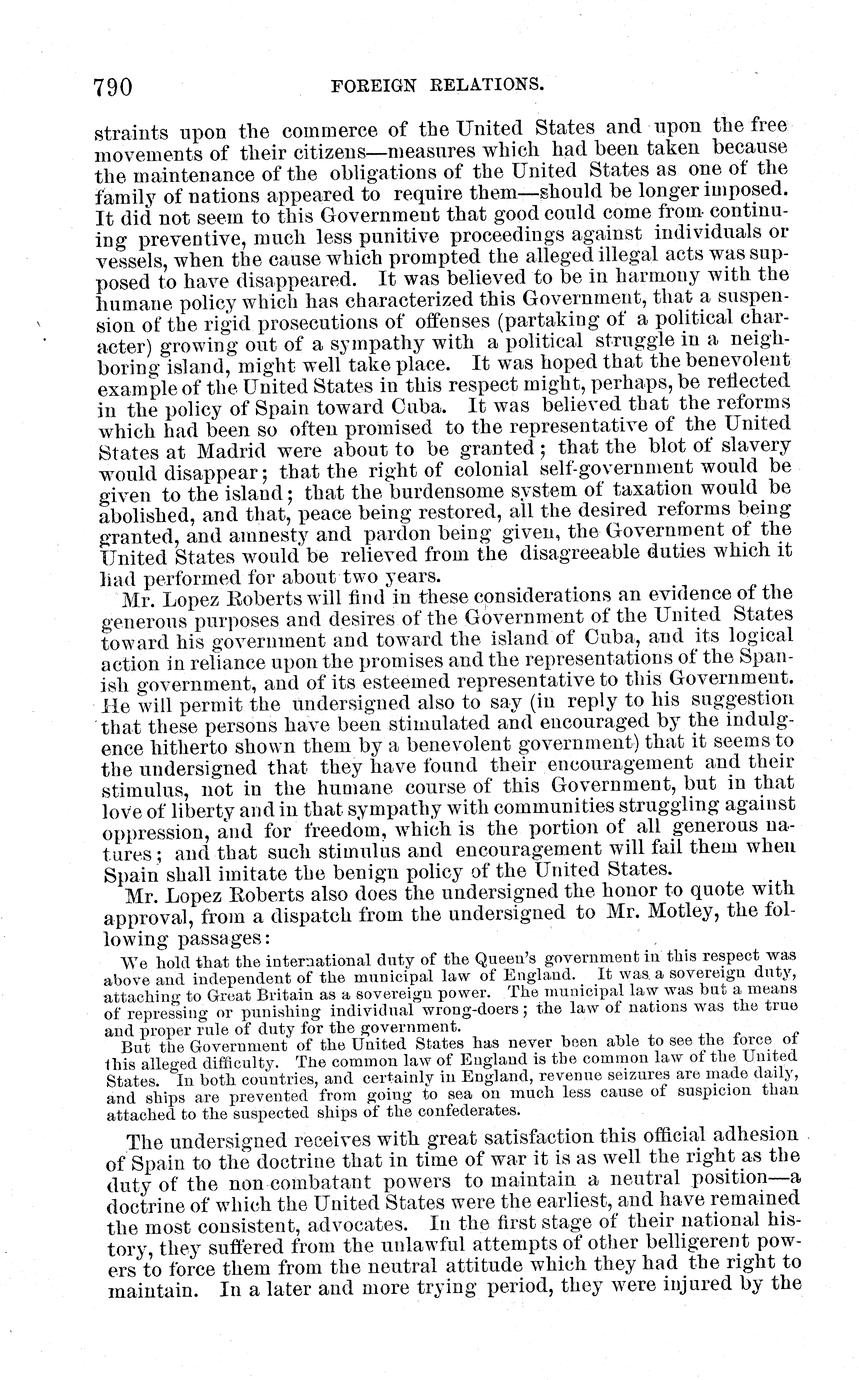 790 FOREIGN RELATIONS.

straints upon the commerce of the United States and upon the free movements of their citizens—measures which had been taken because the maintenance of the obligations of the United States as one of the family of nations appeared to require them—should be longer imposed. It did not seem to this Government that good could come from continuing preventive, much less punitive proceedings against individuals or vessels, when the cause which prompted the alleged illegal acts was supposed to have disappeared. It was believed to be in harmony with the humane policy which has characterized this Government, that a suspension of the rigid prosecutions of offenses (partaking of a political character) growing out of a sympathy with a political struggle in a neighboring island, might well take place. It was hoped that the benevolent example of the United States in this respect might, perhaps, be reflected in the policy of Spain toward Cuba. It was believed that the reforms which had been so often promised to the representative of the United States at Madrid were about to be granted; that the blot of slavery would disappear; that the right of colonial self-government would be given to the island; that the burdensome system of taxation would be abolished, and that, peace being restored, all the desired reforms being granted, and amnesty and pardon being given, the Government of the United States would be relieved from the disagreeable duties which it had performed for about two years.

Mr. Lopez Roberts will find in these considerations an evidence of the generous purposes and desires of the Government of the United States toward his government and toward the island of Cuba, and its logical action in reliance upon the promises and the representations of the Spanish government, and of its esteemed representative to this Government. He will permit the undersigned also to say (in reply to his suggestion that these persons have been stimulated and encouraged by the indulgence hitherto shown them by a benevolent government) that it seems to the undersigned that they have found their encouragement and their stimulus, not in the humane course of this Government, but in that love of liberty and in that sympathy with communities struggling against oppression, and for freedom, which is the portion of all generous natures; and that such stimulus and encouragement will fail them when Spain shall imitate the benign policy of the United States.

Mr. Lopez Roberts also does the undersigned the honor to quote with approval, from a dispatch from the undersigned to Mr. Motley, the following passages:

We hold that the international duty of the Queen's government in this respect was above and independent of the municipal law of England. It was a sovereign duty, attaching to Great Britain as a sovereign power. The municipal law was but a means of repressing or punishing individual wrong-doers; the law of nations was the true and proper rule of duty for the government.

But the Government of the United States has never been able to see the force of this alleged difficulty. The common law of England is the common law of the United States. In both countries, and certainly in England, revenue seizures are made daily, and ships are prevented from going to sea on much less cause of suspicion than attached to the suspected ships of the confederates.

The undersigned receives with great satisfaction this official adhesion of Spain to the doctrine that in time of war it is as well the right as the duty of the non-combatant powers to maintain a neutral position—a doctrine of which the United States were the earliest, and have remained the most consistent, advocates. In the first stage of their national history, they suffered from the unlawful attempts of other belligerent powers to force them from the neutral attitude which they had the right to maintain. In a later and more trying period, they were injured by the